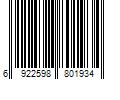 6 922598 801934